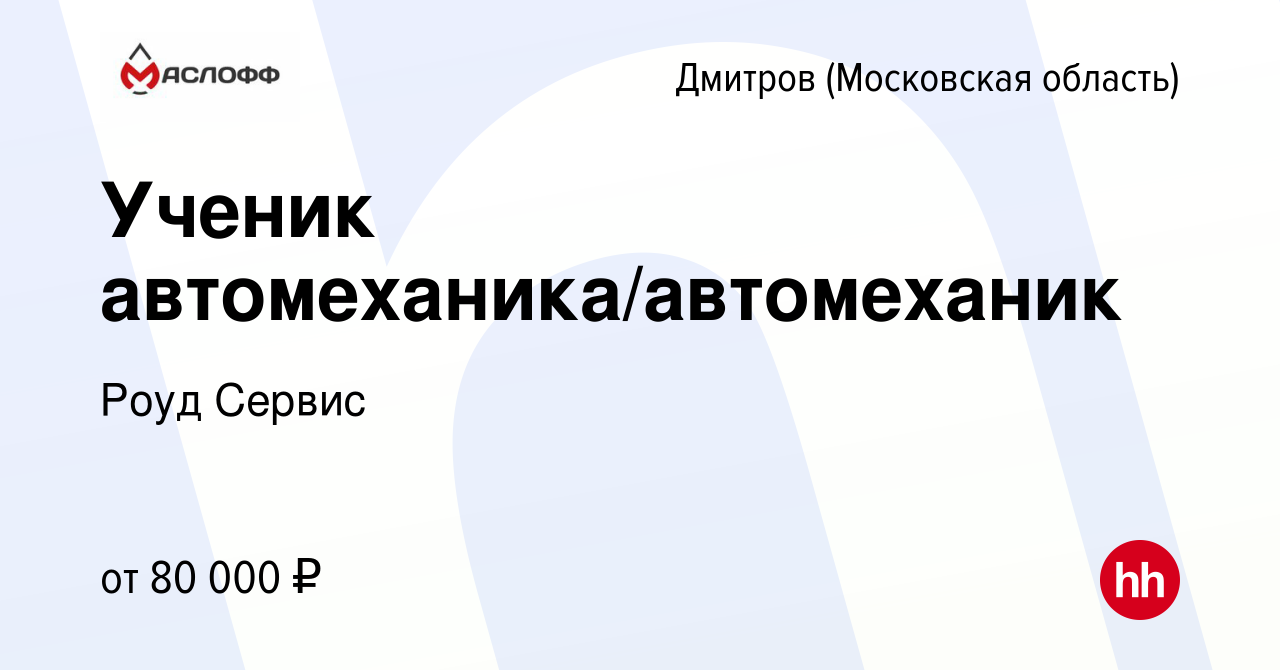 МАСЛОФФ

Дмитров (Московская область)

Ученик автомеханика/автомеханик

Роуд Сервис

от 80 000 ₽

hh